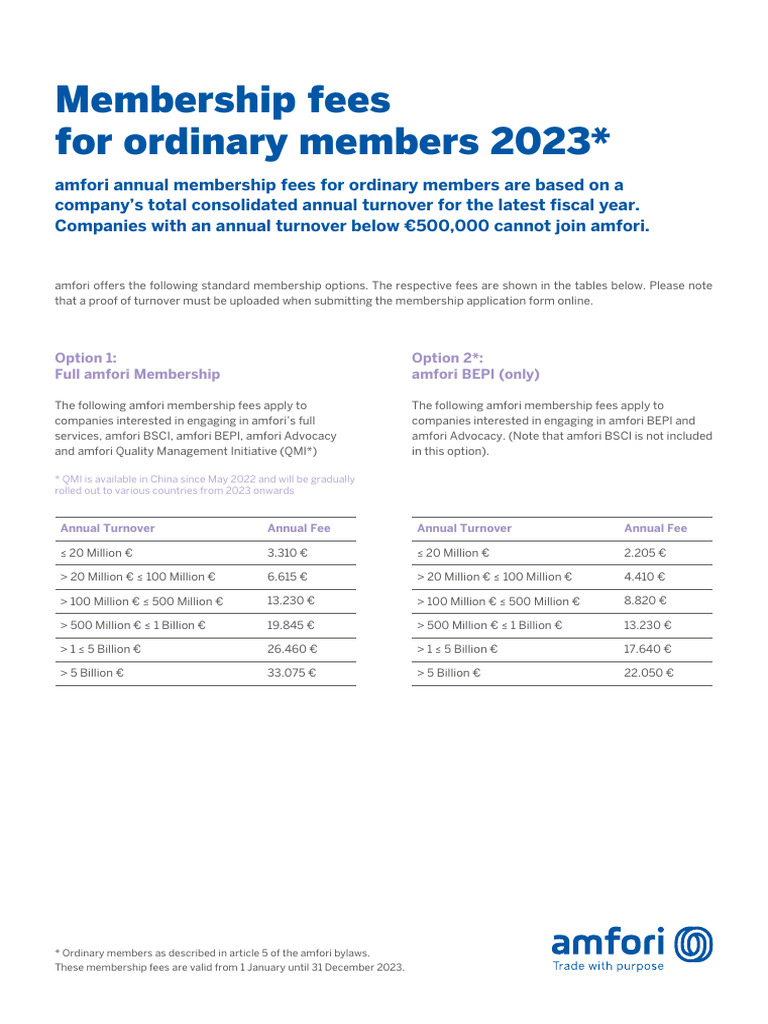 Membership fees for ordinary members 2023*

amfori annual membership fees for ordinary members are based on a company's total consolidated annual turnover for the latest fiscal year. Companies with an annual turnover below €500,000 cannot join amfori.

amfori offers the following standard membership options. The respective fees are shown in the tables below. Please note that a proof of turnover must be uploaded when submitting the membership application form online.

Option 1:
Full amfori Membership

The following amfori membership fees apply to companies interested in engaging in amfori's full services, amfori BSCI, amfori BEPI, amfori Advocacy and amfori Quality Management Initiative (QMI*)

* QMI is available in China since May 2022 and will be gradually rolled out to various countries from 2023 onwards

| Annual Turnover | Annual Fee |
|---|---|
| ≤ 20 Million € | 3.310 € |
| > 20 Million € ≤ 100 Million € | 6.615 € |
| > 100 Million € ≤ 500 Million € | 13.230 € |
| > 500 Million € ≤ 1 Billion € | 19.845 € |
| > 1 ≤ 5 Billion € | 26.460 € |
| > 5 Billion € | 33.075 € |

Option 2*:
amfori BEPI (only)

The following amfori membership fees apply to companies interested in engaging in amfori BEPI and amfori Advocacy. (Note that amfori BSCI is not included in this option).

| Annual Turnover | Annual Fee |
|---|---|
| ≤ 20 Million € | 2.205 € |
| > 20 Million € ≤ 100 Million € | 4.410 € |
| > 100 Million € ≤ 500 Million € | 8.820 € |
| > 500 Million € ≤ 1 Billion € | 13.230 € |
| > 1 ≤ 5 Billion € | 17.640 € |
| > 5 Billion € | 22.050 € |

* Ordinary members as described in article 5 of the amfori bylaws.
These membership fees are valid from 1 January until 31 December 2023.

amfori
Trade with purpose